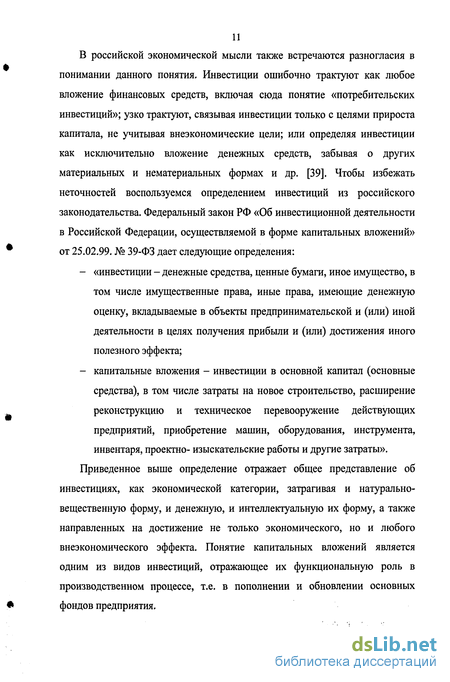 11

В российской экономической мысли также встречаются разногласия в понимании данного понятия. Инвестиции ошибочно трактуют как любое вложение финансовых средств, включая сюда понятие «потребительских инвестиций»; узко трактуют, связывая инвестиции только с целями прироста капитала, не учитывая внеэкономические цели; или определяя инвестиции как исключительно вложение денежных средств, забывая о других материальных и нематериальных формах и др. [39]. Чтобы избежать неточностей воспользуемся определением инвестиций из российского законодательства. Федеральный закон РФ «Об инвестиционной деятельности в Российской Федерации, осуществляемой в форме капитальных вложений» от 25.02.99. № 39-ФЗ дает следующие определения:

– «инвестиции – денежные средства, ценные бумаги, иное имущество, в том числе имущественные права, иные права, имеющие денежную оценку, вкладываемые в объекты предпринимательской и (или) иной деятельности в целях получения прибыли и (или) достижения иного полезного эффекта;

– капитальные вложения – инвестиции в основной капитал (основные средства), в том числе затраты на новое строительство, расширение реконструкцию и техническое перевооружение действующих предприятий, приобретение машин, оборудования, инструмента, инвентаря, проектно- изыскательские работы и другие затраты».

Приведенное выше определение отражает общее представление об инвестициях, как экономической категории, затрагивая и натурально-вещественную форму, и денежную, и интеллектуальную их форму, а также направленных на достижение не только экономического, но и любого внеэкономического эффекта. Понятие капитальных вложений является одним из видов инвестиций, отражающее их функциональную роль в производственном процессе, т.е. в пополнении и обновлении основных фондов предприятия.

dsLib.net
библиотека диссертаций